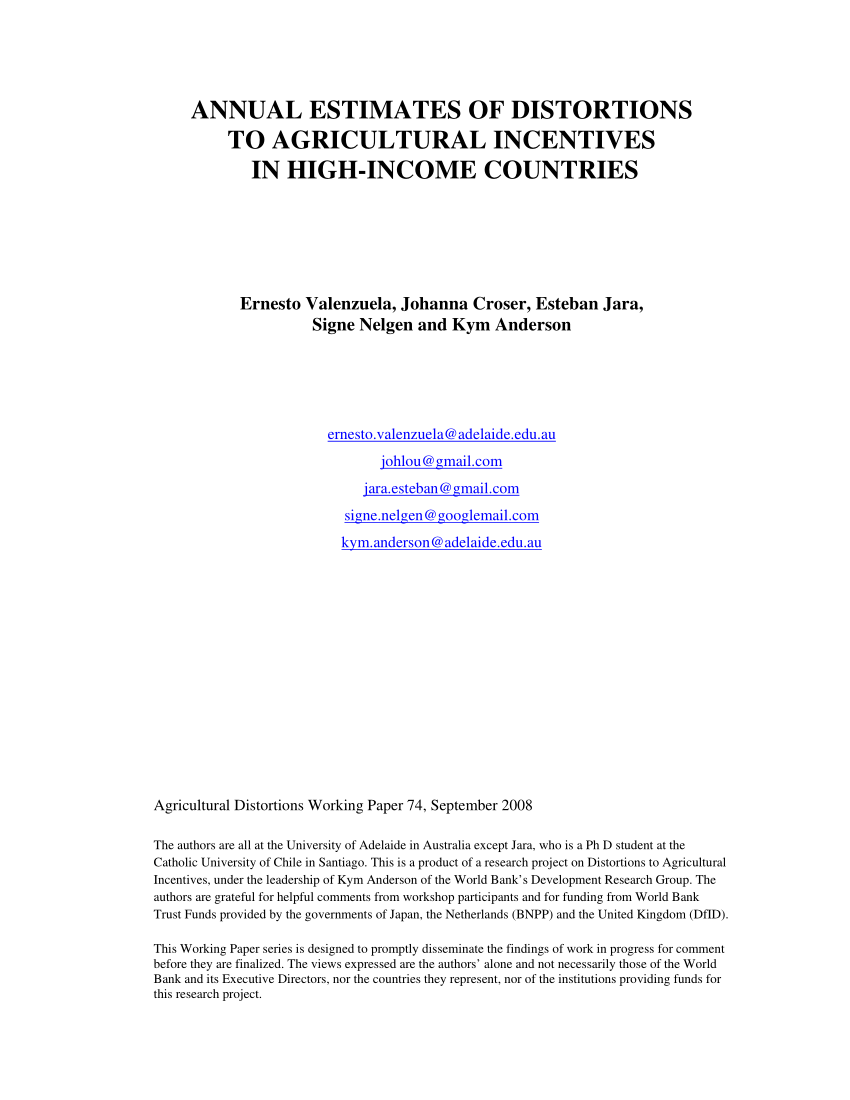 ANNUAL ESTIMATES OF DISTORTIONS TO AGRICULTURAL INCENTIVES IN HIGH-INCOME COUNTRIES

Ernesto Valenzuela, Johanna Croser, Esteban Jara, Signe Nelgen and Kym Anderson

ernesto.valenzuela@adelaide.edu.au
johlou@gmail.com
jara.esteban@gmail.com
signe.nelgen@googlemail.com
kym.anderson@adelaide.edu.au

Agricultural Distortions Working Paper 74, September 2008

The authors are all at the University of Adelaide in Australia except Jara, who is a Ph D student at the Catholic University of Chile in Santiago. This is a product of a research project on Distortions to Agricultural Incentives, under the leadership of Kym Anderson of the World Bank's Development Research Group. The authors are grateful for helpful comments from workshop participants and for funding from World Bank Trust Funds provided by the governments of Japan, the Netherlands (BNPP) and the United Kingdom (DfID).

This Working Paper series is designed to promptly disseminate the findings of work in progress for comment before they are finalized. The views expressed are the authors' alone and not necessarily those of the World Bank and its Executive Directors, nor the countries they represent, nor of the institutions providing funds for this research project.